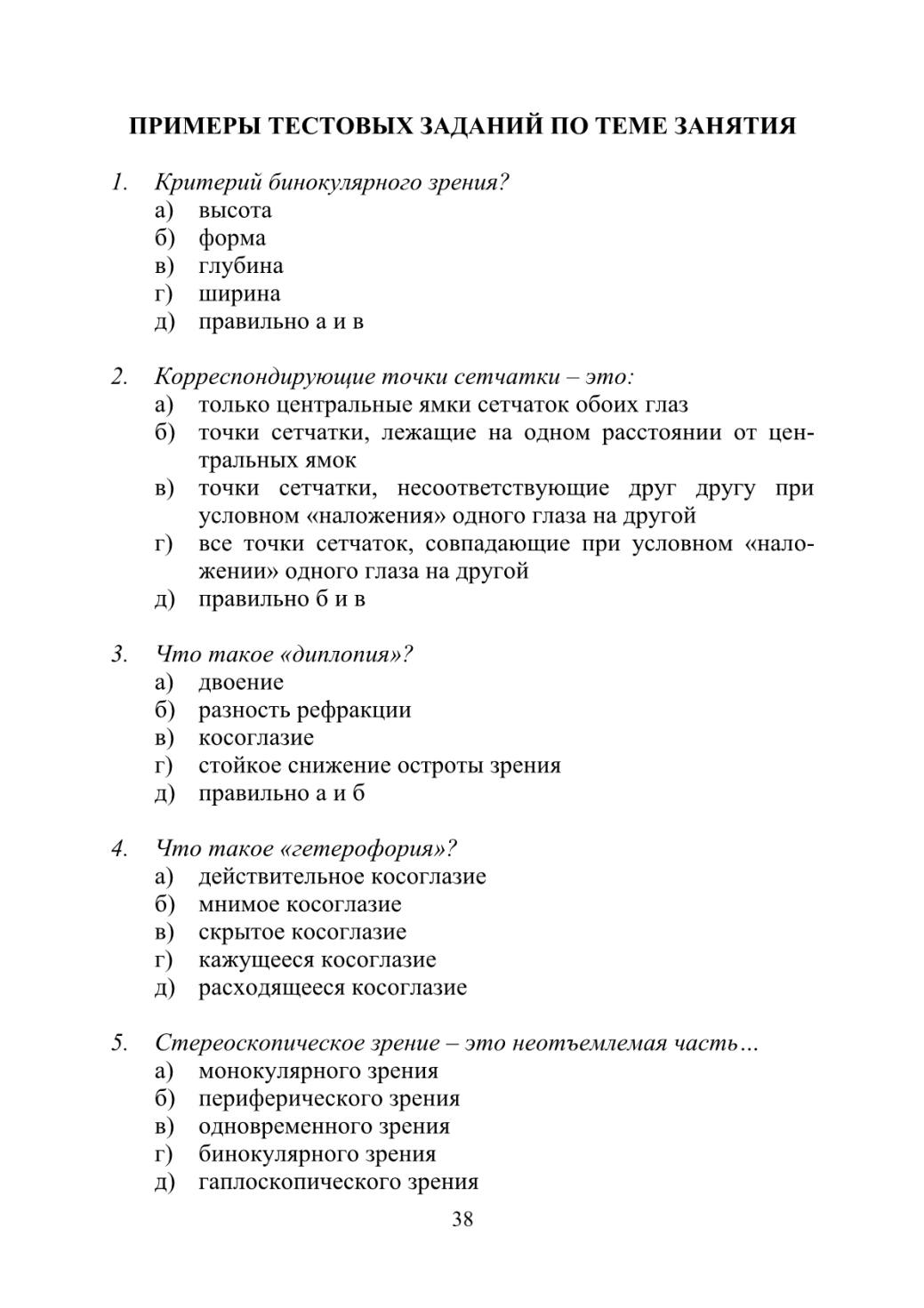 ПРИМЕРЫ ТЕСТОВЫХ ЗАДАНИЙ ПО ТЕМЕ ЗАНЯТИЯ

1. Критерий бинокулярного зрения?
а) высота
б) форма
в) глубина
г) ширина
д) правильно а и в

2. Корреспондирующие точки сетчатки – это:
а) только центральные ямки сетчаток обоих глаз
б) точки сетчатки, лежащие на одном расстоянии от центральных ямок
в) точки сетчатки, несоответствующие друг другу при условном «наложения» одного глаза на другой
г) все точки сетчаток, совпадающие при условном «наложении» одного глаза на другой
д) правильно б и в

3. Что такое «диплопия»?
а) двоение
б) разность рефракции
в) косоглазие
г) стойкое снижение остроты зрения
д) правильно а и б

4. Что такое «гетерофория»?
а) действительное косоглазие
б) мнимое косоглазие
в) скрытое косоглазие
г) кажущееся косоглазие
д) расходящееся косоглазие

5. Стереоскопическое зрение – это неотъемлемая часть…
а) монокулярного зрения
б) периферического зрения
в) одновременного зрения
г) бинокулярного зрения
д) гаплоскопического зрения

38